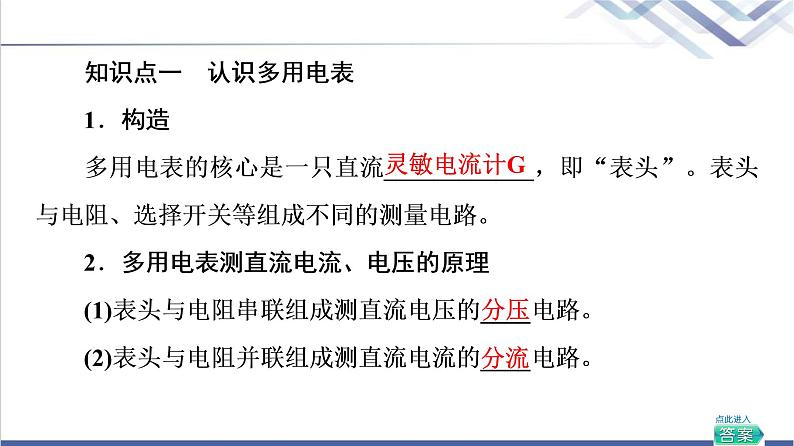 知识点一　认识多用电表

1．构造

多用电表的核心是一只直流灵敏电流计G，即“表头”。表头与电阻、选择开关等组成不同的测量电路。

2．多用电表测直流电流、电压的原理

(1)表头与电阻串联组成测直流电压的分压电路。

(2)表头与电阻并联组成测直流电流的分流电路。

点此进入
答案